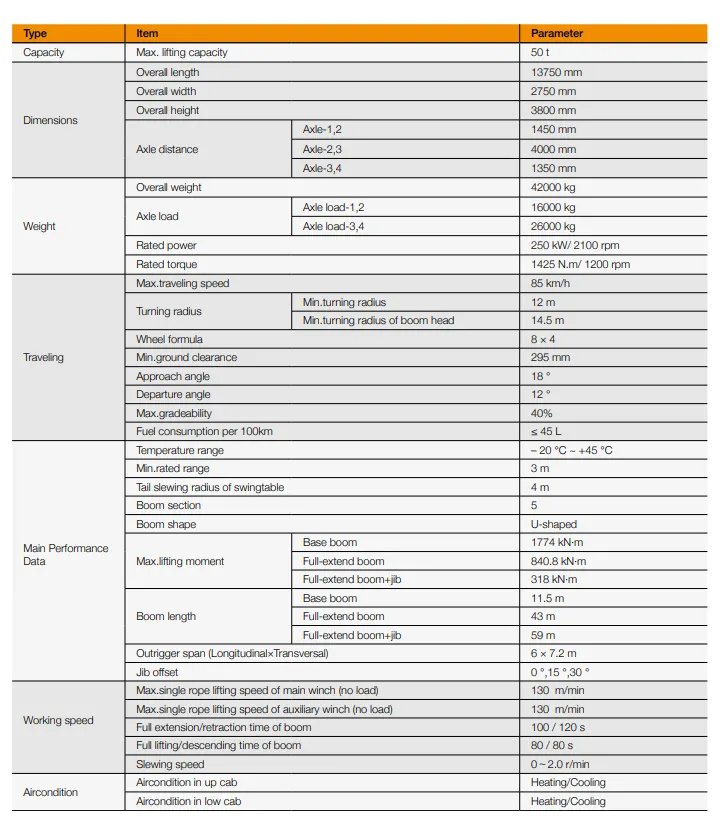 | Type | Item | | Parameter |
|---|---|---|---|
| Capacity | Max. lifting capacity | | 50 t |
| Dimensions | Overall length | | 13750 mm |
| | Overall width | | 2750 mm |
| | Overall height | | 3800 mm |
| | Axle distance | Axle-1,2 | 1450 mm |
| | | Axle-2,3 | 4000 mm |
| | | Axle-3,4 | 1350 mm |
| Weight | Overall weight | | 42000 kg |
| | Axle load | Axle load-1,2 | 16000 kg |
| | | Axle load-3,4 | 26000 kg |
| | Rated power | | 250 kW/ 2100 rpm |
| | Rated torque | | 1425 N.m/ 1200 rpm |
| Traveling | Max.traveling speed | | 85 km/h |
| | Turning radius | Min.turning radius | 12 m |
| | | Min.turning radius of boom head | 14.5 m |
| | Wheel formula | | 8 × 4 |
| | Min.ground clearance | | 295 mm |
| | Approach angle | | 18 ° |
| | Departure angle | | 12 ° |
| | Max.gradeability | | 40% |
| | Fuel consumption per 100km | | ≤ 45 L |
| Main Performance Data | Temperature range | | − 20 °C ~ +45 °C |
| | Min.rated range | | 3 m |
| | Tail slewing radius of swingtable | | 4 m |
| | Boom section | | 5 |
| | Boom shape | | U-shaped |
| | Max.lifting moment | Base boom | 1774 kN·m |
| | | Full-extend boom | 840.8 kN·m |
| | | Full-extend boom+jib | 318 kN·m |
| | Boom length | Base boom | 11.5 m |
| | | Full-extend boom | 43 m |
| | | Full-extend boom+jib | 59 m |
| | Outrigger span (Longitudinal×Transversal) | | 6 × 7.2 m |
| | Jib offset | | 0 °,15 °,30 ° |
| Working speed | Max.single rope lifting speed of main winch (no load) | | 130 m/min |
| | Max.single rope lifting speed of auxiliary winch (no load) | | 130 m/min |
| | Full extension/retraction time of boom | | 100 / 120 s |
| | Full lifting/descending time of boom | | 80 / 80 s |
| | Slewing speed | | 0 ~ 2.0 r/min |
| Aircondition | Aircondition in up cab | | Heating/Cooling |
| | Aircondition in low cab | | Heating/Cooling |